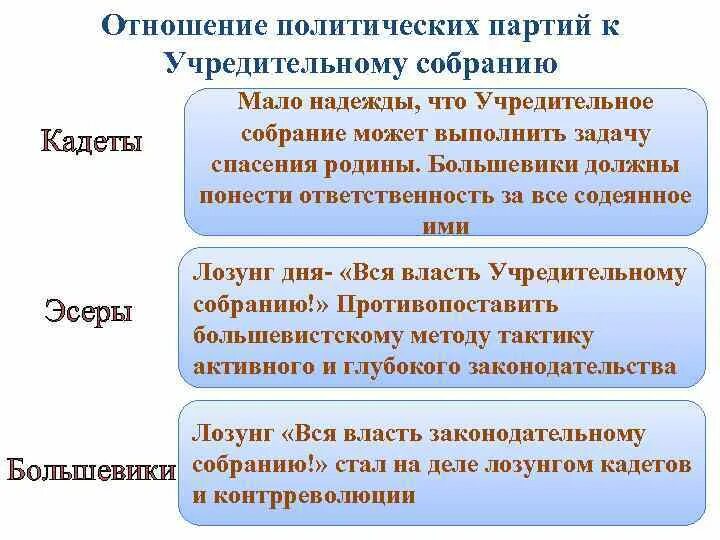 Отношение политических партий к Учредительному собранию

Кадеты

Мало надежды, что Учредительное собрание может выполнить задачу спасения родины. Большевики должны понести ответственность за все содеянное ими

Эсеры

Лозунг дня- «Вся власть Учредительному собранию!» Противопоставить большевистскому методу тактику активного и глубокого законодательства

Большевики

Лозунг «Вся власть законодательному собранию!» стал на деле лозунгом кадетов и контрреволюции